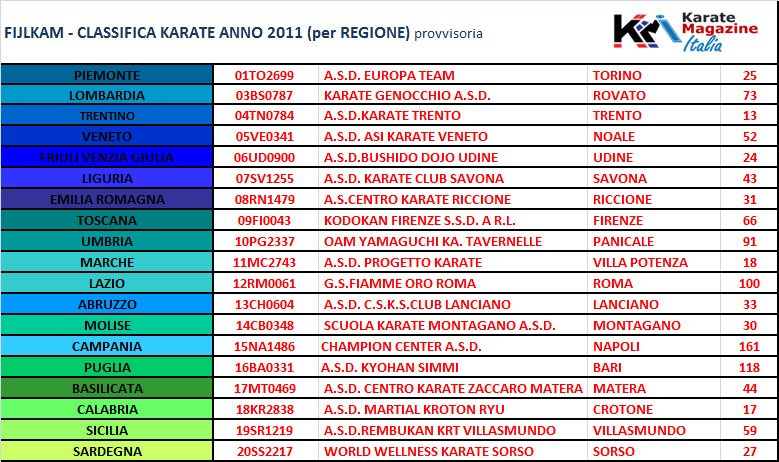 FIJLKAM - CLASSIFICA KARATE ANNO 2011 (per REGIONE) provvisoria

Karate Magazine Italia

| PIEMONTE | 01TO2699 | A.S.D. EUROPA TEAM | TORINO | 25 |
|---|---|---|---|---|
| LOMBARDIA | 03BS0787 | KARATE GENOCCHIO A.S.D. | ROVATO | 73 |
| TRENTINO | 04TN0784 | A.S.D.KARATE TRENTO | TRENTO | 13 |
| VENETO | 05VE0341 | A.S.D. ASI KARATE VENETO | NOALE | 52 |
| FRIULI VENZIA GIULIA | 06UD0900 | A.S.D.BUSHIDO DOJO UDINE | UDINE | 24 |
| LIGURIA | 07SV1255 | A.S.D. KARATE CLUB SAVONA | SAVONA | 43 |
| EMILIA ROMAGNA | 08RN1479 | A.S.CENTRO KARATE RICCIONE | RICCIONE | 31 |
| TOSCANA | 09FI0043 | KODOKAN FIRENZE S.S.D. A R.L. | FIRENZE | 66 |
| UMBRIA | 10PG2337 | OAM YAMAGUCHI KA. TAVERNELLE | PANICALE | 91 |
| MARCHE | 11MC2743 | A.S.D. PROGETTO KARATE | VILLA POTENZA | 18 |
| LAZIO | 12RM0061 | G.S.FIAMME ORO ROMA | ROMA | 100 |
| ABRUZZO | 13CH0604 | A.S.D. C.S.K.S.CLUB LANCIANO | LANCIANO | 33 |
| MOLISE | 14CB0348 | SCUOLA KARATE MONTAGANO A.S.D. | MONTAGANO | 30 |
| CAMPANIA | 15NA1486 | CHAMPION CENTER A.S.D. | NAPOLI | 161 |
| PUGLIA | 16BA0331 | A.S.D. KYOHAN SIMMI | BARI | 118 |
| BASILICATA | 17MT0469 | A.S.D. CENTRO KARATE ZACCARO MATERA | MATERA | 44 |
| CALABRIA | 18KR2838 | A.S.D. MARTIAL KROTON RYU | CROTONE | 17 |
| SICILIA | 19SR1219 | A.S.D.REMBUKAN KRT VILLASMUNDO | VILLASMUNDO | 59 |
| SARDEGNA | 20SS2217 | WORLD WELLNESS KARATE SORSO | SORSO | 27 |